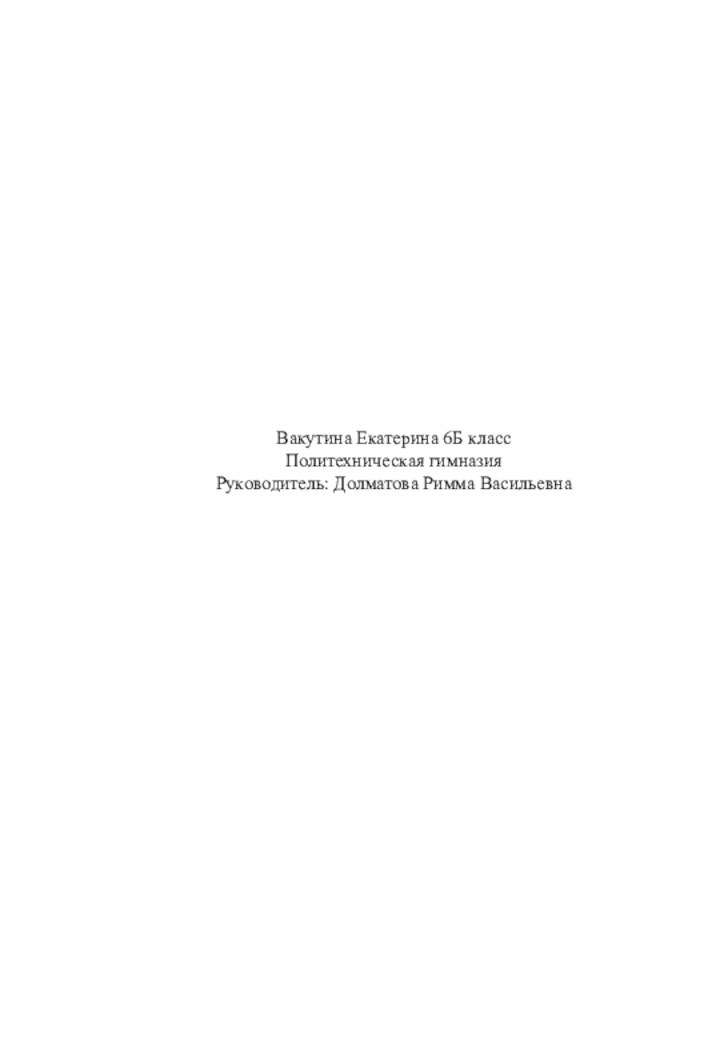 Вакутина Екатерина 6Б класс
Политехническая гимназия
Руководитель: Долматова Римма Васильевна